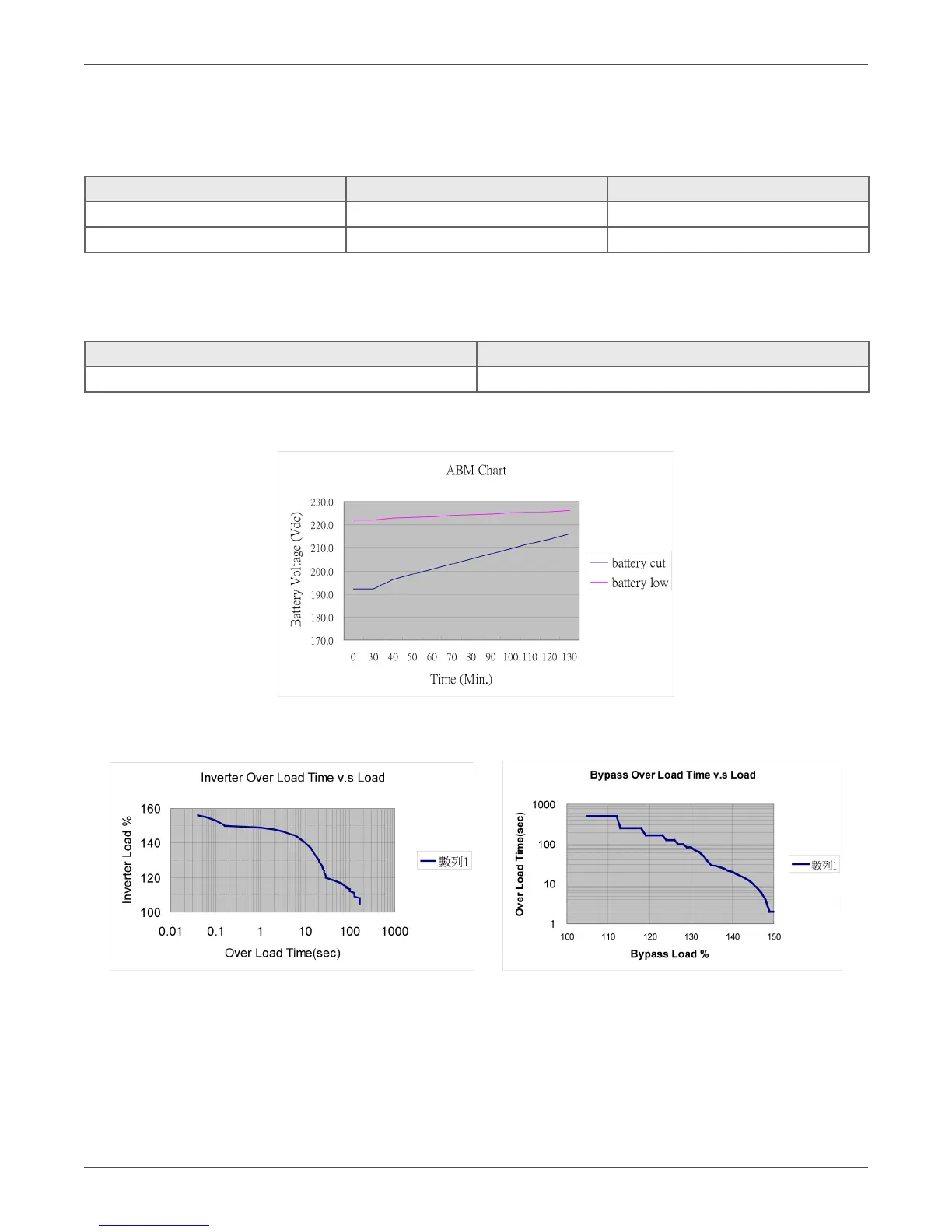 ABM Chart

Battery Voltage (Vdc)

230.0
220.0
210.0
200.0
190.0
180.0
170.0

0 30 40 50 60 70 80 90 100 110 120 130

Time (Min.)

battery cut
battery low

Inverter Over Load Time v.s Load

Inverter Load %

160
140
120
100

0.01 0.1 1 10 100 1000

Over Load Time(sec)

數列1

Bypass Over Load Time v.s Load

Over Load Time(sec)

1000
100
10
1

100 110 120 130 140 150

Bypass Load %

數列1